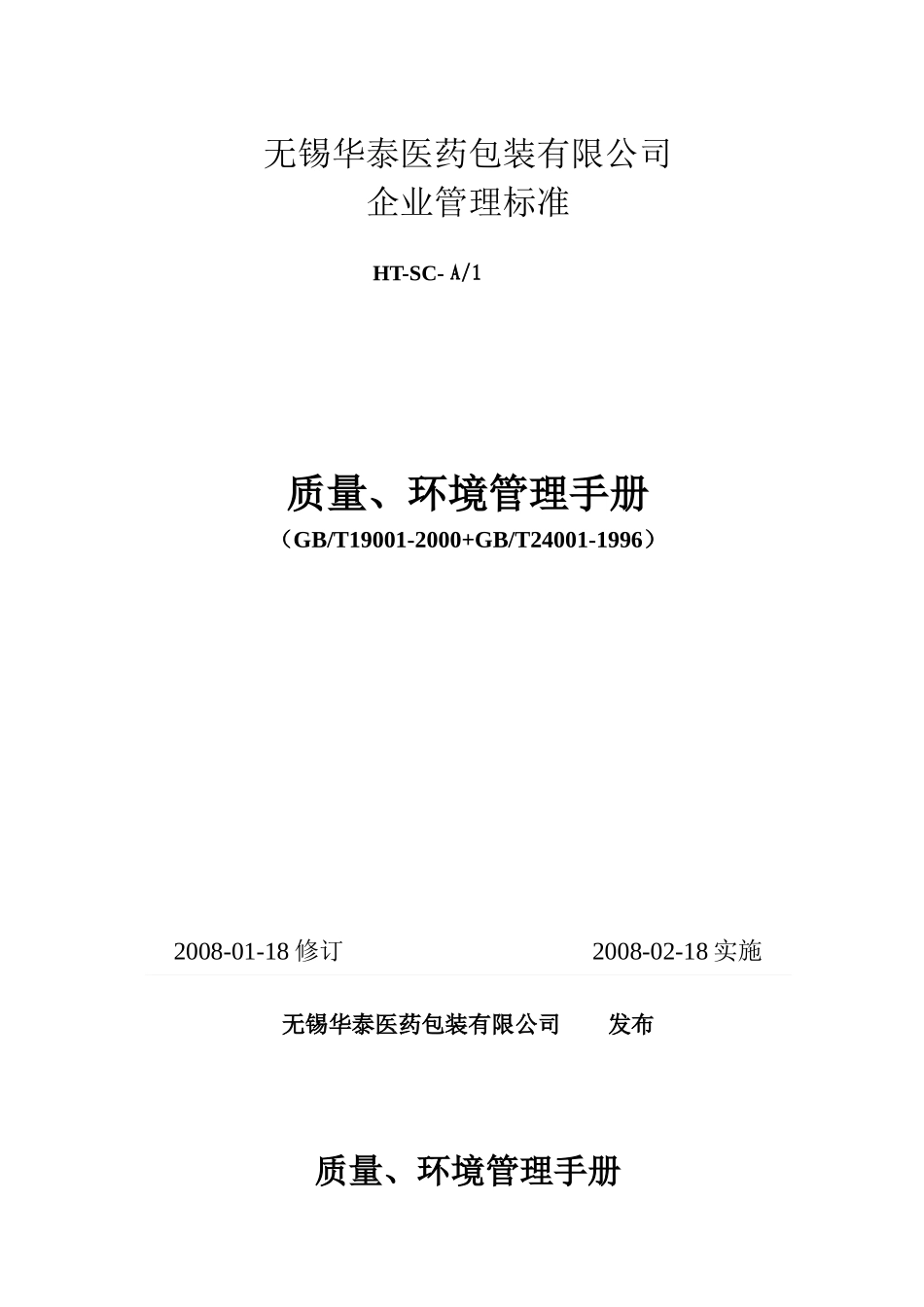 无锡华泰医药包装有限公司
企业管理标准

HT-SC- A/1

质量、环境管理手册
（GB/T19001-2000+GB/T24001-1996）

2008-01-18 修订 2008-02-18 实施

无锡华泰医药包装有限公司 发布

质量、环境管理手册